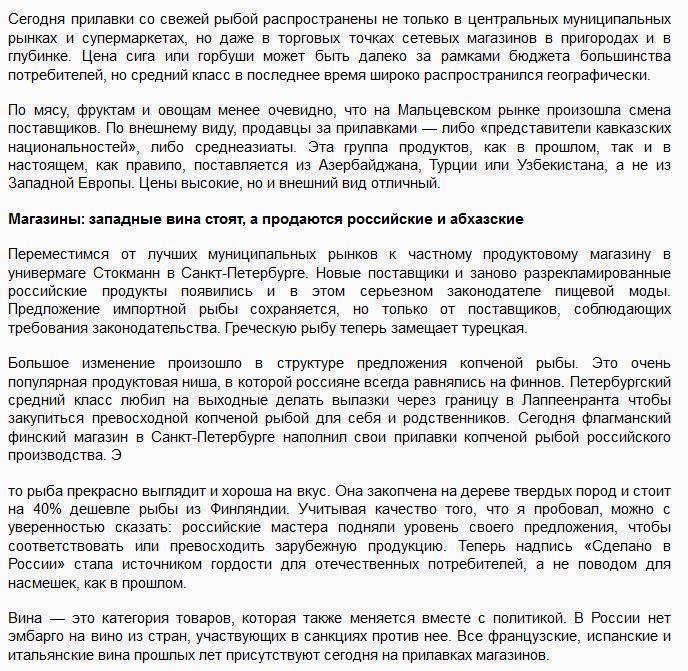 Сегодня прилавки со свежей рыбой распространены не только в центральных муниципальных рынках и супермаркетах, но даже в торговых точках сетевых магазинов в пригородах и в глубинке. Цена сига или горбуши может быть далеко за рамками бюджета большинства потребителей, но средний класс в последнее время широко распространился географически.

По мясу, фруктам и овощам менее очевидно, что на Мальцевском рынке произошла смена поставщиков. По внешнему виду, продавцы за прилавками — либо «представители кавказских национальностей», либо среднеазиаты. Эта группа продуктов, как в прошлом, так и в настоящем, как правило, поставляется из Азербайджана, Турции или Узбекистана, а не из Западной Европы. Цены высокие, но и внешний вид отличный.

Магазины: западные вина стоят, а продаются российские и абхазские

Переместимся от лучших муниципальных рынков к частному продуктовому магазину в универмаге Стокманн в Санкт-Петербурге. Новые поставщики и заново разрекламированные российские продукты появились и в этом серьезном законодателе пищевой моды. Предложение импортной рыбы сохраняется, но только от поставщиков, соблюдающих требования законодательства. Греческую рыбу теперь замещает турецкая.

Большое изменение произошло в структуре предложения копченой рыбы. Это очень популярная продуктовая ниша, в которой россияне всегда равнялись на финнов. Петербургский средний класс любил на выходные делать вылазки через границу в Лаппеенранта чтобы закупиться превосходной копченой рыбой для себя и родственников. Сегодня флагманский финский магазин в Санкт-Петербурге наполнил свои прилавки копченой рыбой российского производства. Э

то рыба прекрасно выглядит и хороша на вкус. Она закопчена на дереве твердых пород и стоит на 40% дешевле рыбы из Финляндии. Учитывая качество того, что я пробовал, можно с уверенностью сказать: российские мастера подняли уровень своего предложения, чтобы соответствовать или превосходить зарубежную продукцию. Теперь надпись «Сделано в России» стала источником гордости для отечественных потребителей, а не поводом для насмешек, как в прошлом.

Вина — это категория товаров, которая также меняется вместе с политикой. В России нет эмбарго на вино из стран, участвующих в санкциях против нее. Все французские, испанские и итальянские вина прошлых лет присутствуют сегодня на прилавках магазинов.